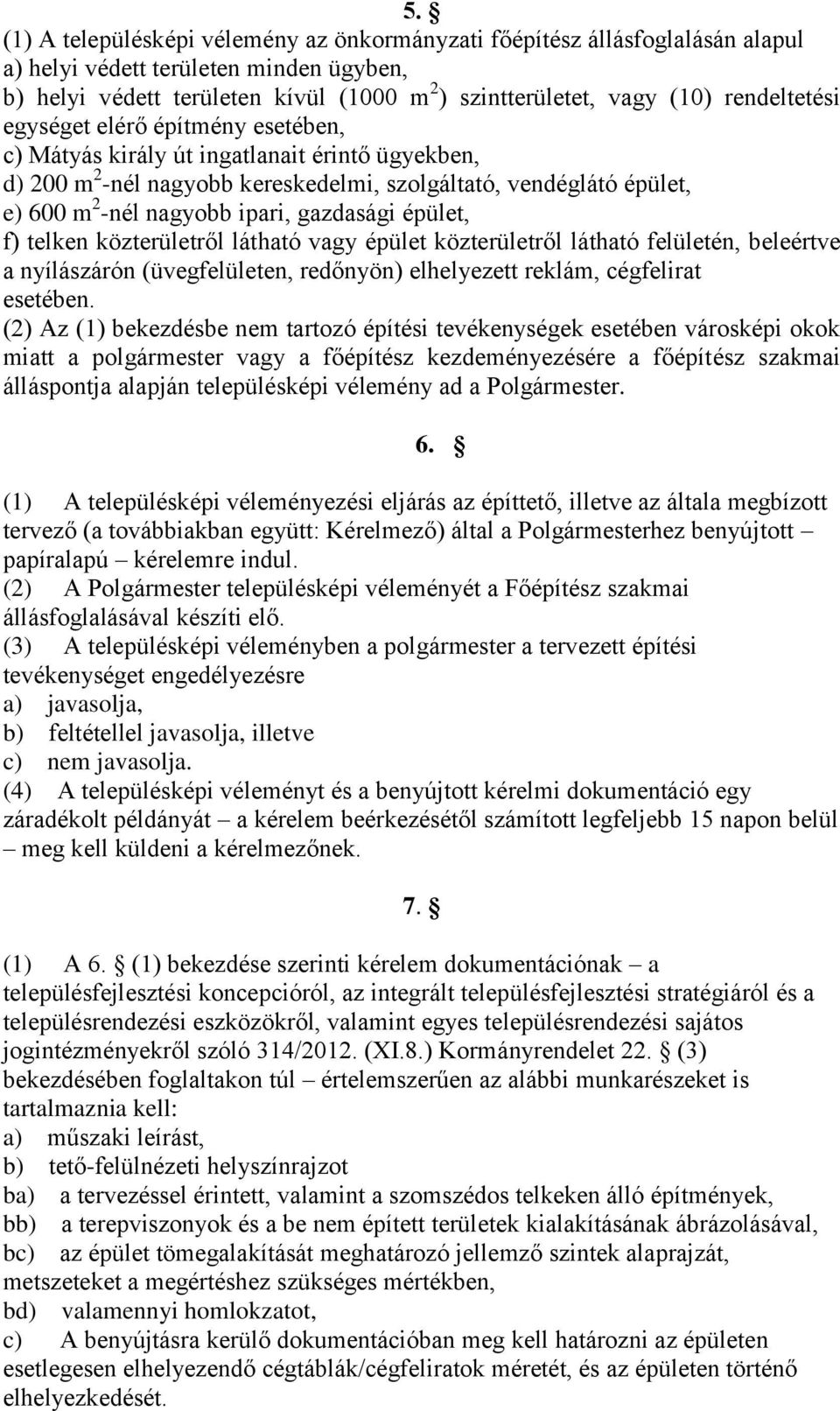 5. §

(1) A településképi vélemény az önkormányzati főépítész állásfoglalásán alapul
a) helyi védett területen minden ügyben,
b) helyi védett területen kívül (1000 $m^2$) szintterületet, vagy (10) rendeltetési egységet elérő építmény esetében,
c) Mátyás király út ingatlanait érintő ügyekben,
d) 200 $m^2$-nél nagyobb kereskedelmi, szolgáltató, vendéglátó épület,
e) 600 $m^2$-nél nagyobb ipari, gazdasági épület,
f) telken közterületről látható vagy épület közterületről látható felületén, beleértve a nyílászárón (üvegfelületen, redőnyön) elhelyezett reklám, cégfelirat esetében.
(2) Az (1) bekezdésbe nem tartozó építési tevékenységek esetében városképi okok miatt a polgármester vagy a főépítész kezdeményezésére a főépítész szakmai álláspontja alapján településképi vélemény ad a Polgármester.

6. §

(1) A településképi véleményezési eljárás az építtető, illetve az általa megbízott tervező (a továbbiakban együtt: Kérelmező) által a Polgármesterhez benyújtott – papíralapú – kérelemre indul.
(2) A Polgármester településképi véleményét a Főépítész szakmai állásfoglalásával készíti elő.
(3) A településképi véleményben a polgármester a tervezett építési tevékenységet engedélyezésre
a) javasolja,
b) feltétellel javasolja, illetve
c) nem javasolja.
(4) A településképi véleményt és a benyújtott kérelmi dokumentáció egy záradékolt példányát – a kérelem beérkezésétől számított legfeljebb 15 napon belül – meg kell küldeni a kérelmezőnek.

7. §

(1) A 6. § (1) bekezdése szerinti kérelem dokumentációnak – a településfejlesztési koncepcióról, az integrált településfejlesztési stratégiáról és a településrendezési eszközökről, valamint egyes településrendezési sajátos jogintézményekről szóló 314/2012. (XI.8.) Kormányrendelet 22. § (3) bekezdésében foglaltakon túl – értelemszerűen az alábbi munkarészeket is tartalmaznia kell:
a) műszaki leírást,
b) tető-felülnézeti helyszínrajzot
ba) a tervezéssel érintett, valamint a szomszédos telkeken álló építmények,
bb) a terepviszonyok és a be nem épített területek kialakításának ábrázolásával,
bc) az épület tömegalakítását meghatározó jellemző szintek alaprajzát, metszeteket a megértéshez szükséges mértékben,
bd) valamennyi homlokzatot,
c) A benyújtásra kerülő dokumentációban meg kell határozni az épületen esetlegesen elhelyezendő cégtáblák/cégfeliratok méretét, és az épületen történő elhelyezkedését.